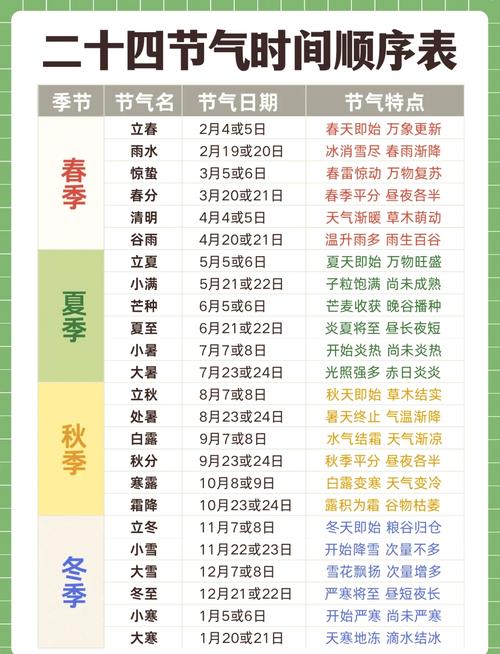 二十四节气时间顺序表

| 季节 | 节气名 | 节气日期 | 节气特点 |
|---|---|---|---|
| 春季 | 立春 | 2月4或5日 | 春天即始 万象更新 |
|  | 雨水 | 2月19或20日 | 冰消雪尽 春雨渐降 |
|  | 惊蛰 | 3月5或6日 | 春雷惊动 万物复苏 |
|  | 春分 | 3月20或21日 | 春季平分 昼夜各半 |
|  | 清明 | 4月4或5日 | 天气渐暖 草木萌动 |
|  | 谷雨 | 4月20或21日 | 温升雨多 雨生百谷 |
| 夏季 | 立夏 | 5月5或6日 | 夏天即始 万物旺盛 |
|  | 小满 | 5月21或22日 | 子粒饱满 尚未成熟 |
|  | 芒种 | 6月5或6日 | 芒麦收获 晚谷播种 |
|  | 夏至 | 6月21或22日 | 炎夏将至 昼长夜短 |
|  | 小暑 | 7月7或8日 | 开始炎热 尚未炎热 |
|  | 大暑 | 7月23或24日 | 光照强多 赤日炎炎 |
| 秋季 | 立秋 | 8月7或8日 | 秋天即始 草木结实 |
|  | 处暑 | 8月23或24日 | 暑天终止 气温渐降 |
|  | 白露 | 9月7或8日 | 水气结霜 天气渐凉 |
|  | 秋分 | 9月23或24日 | 秋季平分 昼夜各半 |
|  | 寒露 | 10月8或9日 | 白露变寒 天气变冷 |
|  | 霜降 | 10月23或24日 | 露积为霜 谷物枯萎 |
| 冬季 | 立冬 | 11月7或8日 | 冬天即始 粮谷归仓 |
|  | 小雪 | 11月22或23日 | 开始降雪 次量不多 |
|  | 大雪 | 12月7或8日 | 雪花飘扬 次量增多 |
|  | 冬至 | 12月21或22日 | 严寒将至 昼短夜长 |
|  | 小寒 | 1月5或6日 | 开始严寒 尚未严寒 |
|  | 大寒 | 1月20或21日 | 天寒地冻 滴水结冰 |